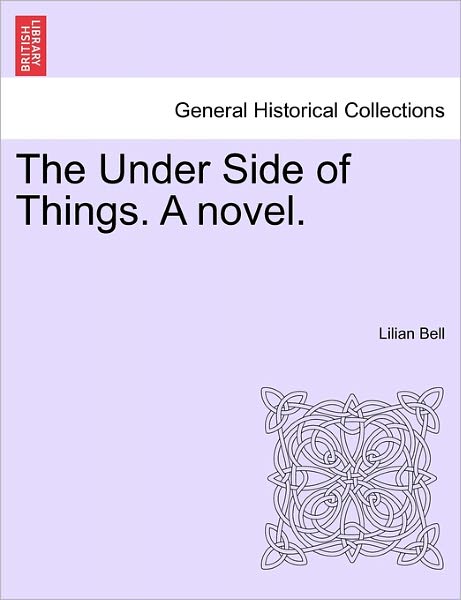 BRITISH LIBRARY

General Historical Collections

The Under Side of Things. A novel.

Lilian Bell